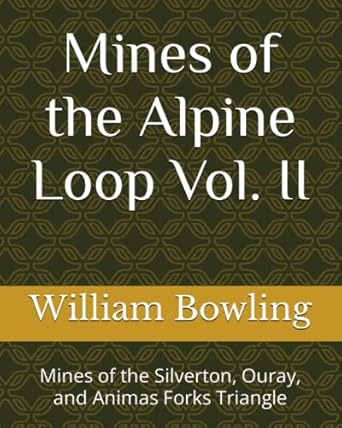 Mines of the Alpine Loop Vol. II

William Bowling

Mines of the Silverton, Ouray, and Animas Forks Triangle